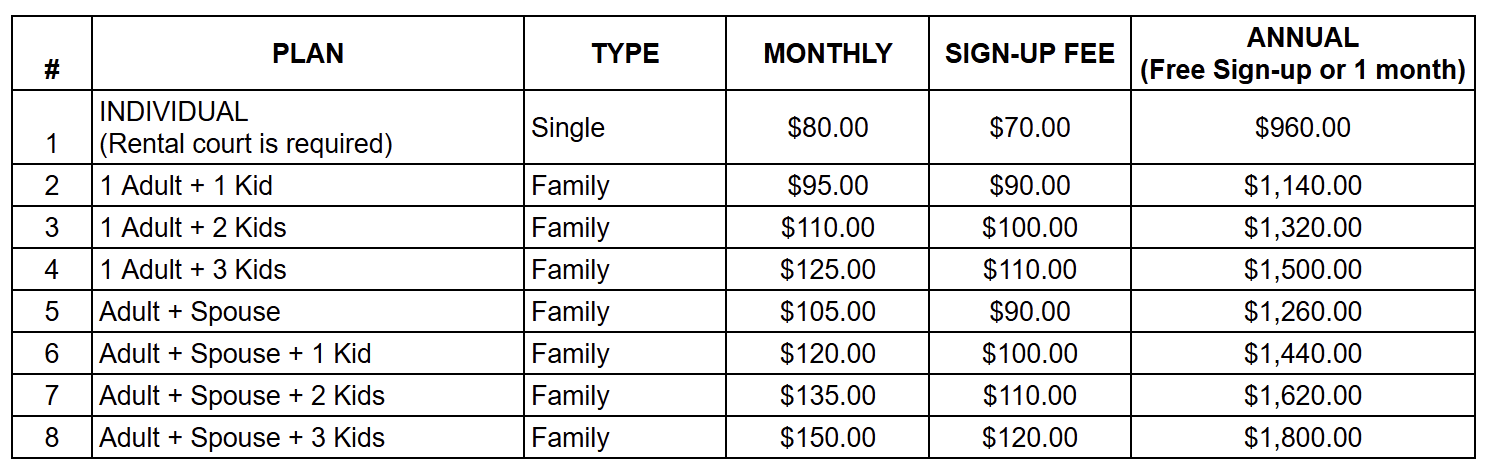 | # | PLAN | TYPE | MONTHLY | SIGN-UP FEE | ANNUAL (Free Sign-up or 1 month) |
|---|---|---|---|---|---|
| 1 | INDIVIDUAL (Rental court is required) | Single | \$80.00 | \$70.00 | \$960.00 |
| 2 | 1 Adult + 1 Kid | Family | \$95.00 | \$90.00 | \$1,140.00 |
| 3 | 1 Adult + 2 Kids | Family | \$110.00 | \$100.00 | \$1,320.00 |
| 4 | 1 Adult + 3 Kids | Family | \$125.00 | \$110.00 | \$1,500.00 |
| 5 | Adult + Spouse | Family | \$105.00 | \$90.00 | \$1,260.00 |
| 6 | Adult + Spouse + 1 Kid | Family | \$120.00 | \$100.00 | \$1,440.00 |
| 7 | Adult + Spouse + 2 Kids | Family | \$135.00 | \$110.00 | \$1,620.00 |
| 8 | Adult + Spouse + 3 Kids | Family | \$150.00 | \$120.00 | \$1,800.00 |